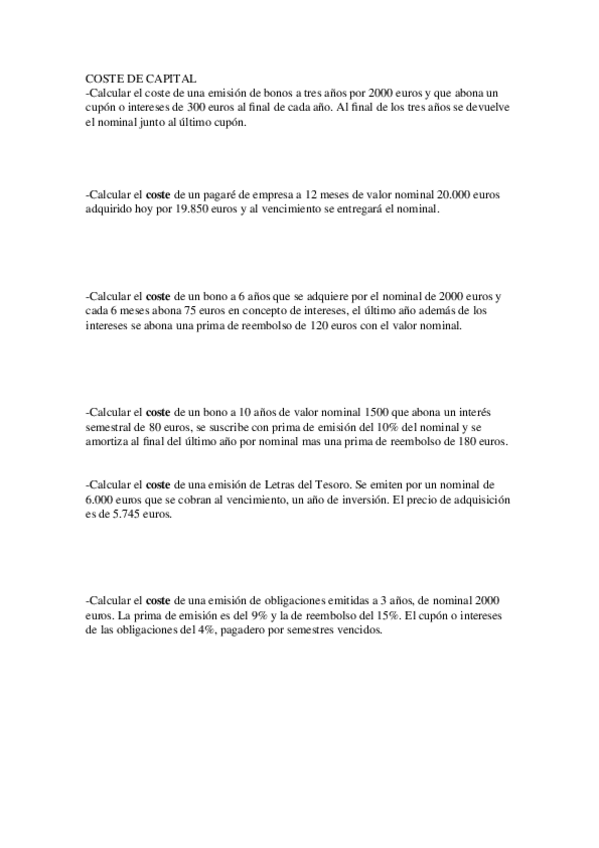 COSTE DE CAPITAL
-Calcular el coste de una emisión de bonos a tres años por 2000 euros y que abona un cupón o intereses de 300 euros al final de cada año. Al final de los tres años se devuelve el nominal junto al último cupón.

-Calcular el coste de un pagaré de empresa a 12 meses de valor nominal 20.000 euros adquirido hoy por 19.850 euros y al vencimiento se entregará el nominal.

-Calcular el coste de un bono a 6 años que se adquiere por el nominal de 2000 euros y cada 6 meses abona 75 euros en concepto de intereses, el último año además de los intereses se abona una prima de reembolso de 120 euros con el valor nominal.

-Calcular el coste de un bono a 10 años de valor nominal 1500 que abona un interés semestral de 80 euros, se suscribe con prima de emisión del 10% del nominal y se amortiza al final del último año por nominal mas una prima de reembolso de 180 euros.

-Calcular el coste de una emisión de Letras del Tesoro. Se emiten por un nominal de 6.000 euros que se cobran al vencimiento, un año de inversión. El precio de adquisición es de 5.745 euros.

-Calcular el coste de una emisión de obligaciones emitidas a 3 años, de nominal 2000 euros. La prima de emisión es del 9% y la de reembolso del 15%. El cupón o intereses de las obligaciones del 4%, pagadero por semestres vencidos.